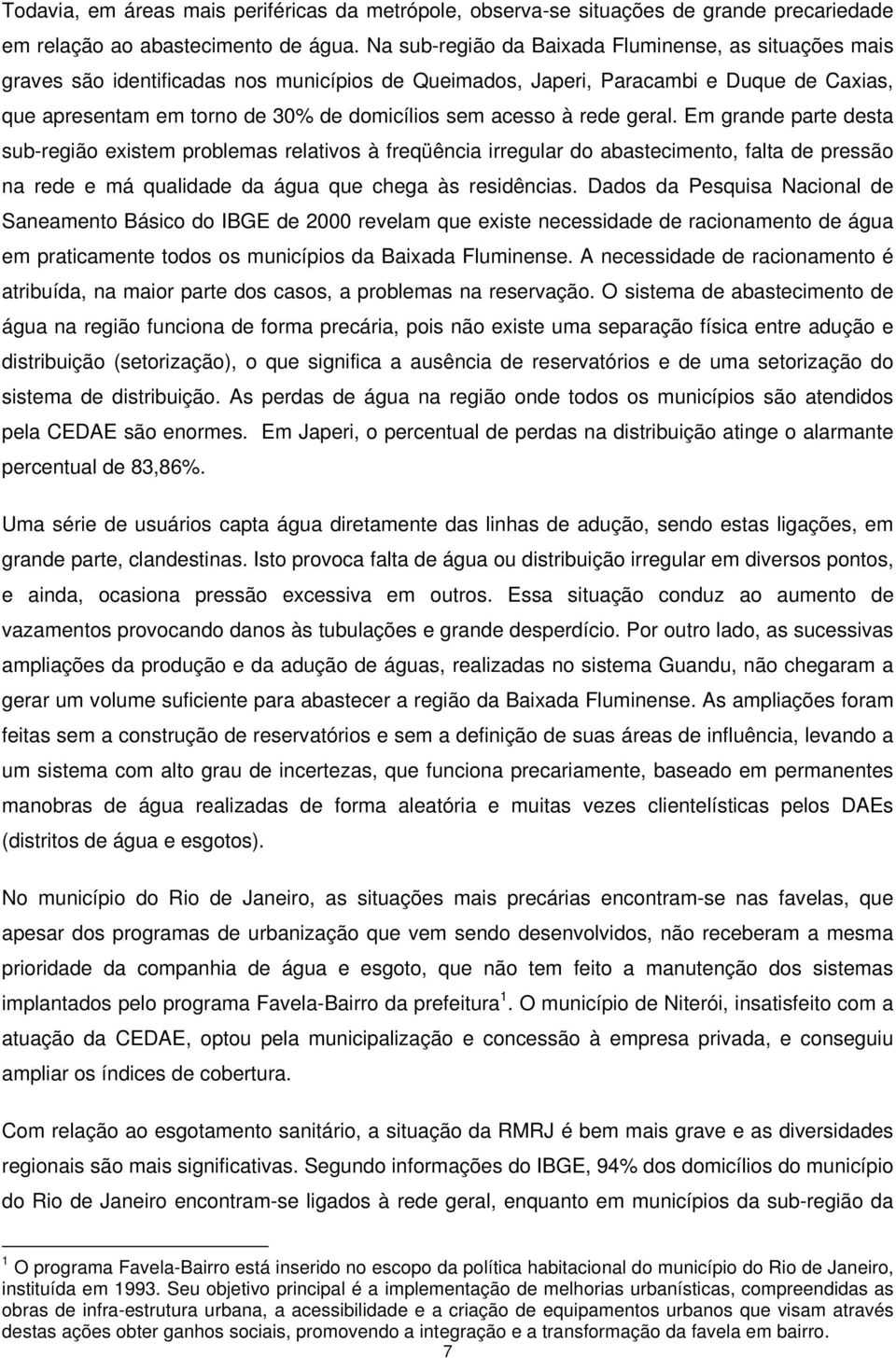 Todavia, em áreas mais periféricas da metrópole, observa-se situações de grande precariedade em relação ao abastecimento de água. Na sub-região da Baixada Fluminense, as situações mais graves são identificadas nos municípios de Queimados, Japeri, Paracambi e Duque de Caxias, que apresentam em torno de 30% de domicílios sem acesso à rede geral. Em grande parte desta sub-região existem problemas relativos à freqüência irregular do abastecimento, falta de pressão na rede e má qualidade da água que chega às residências. Dados da Pesquisa Nacional de Saneamento Básico do IBGE de 2000 revelam que existe necessidade de racionamento de água em praticamente todos os municípios da Baixada Fluminense. A necessidade de racionamento é atribuída, na maior parte dos casos, a problemas na reservação. O sistema de abastecimento de água na região funciona de forma precária, pois não existe uma separação física entre adução e distribuição (setorização), o que significa a ausência de reservatórios e de uma setorização do sistema de distribuição. As perdas de água na região onde todos os municípios são atendidos pela CEDAE são enormes. Em Japeri, o percentual de perdas na distribuição atinge o alarmante percentual de 83,86%.

Uma série de usuários capta água diretamente das linhas de adução, sendo estas ligações, em grande parte, clandestinas. Isto provoca falta de água ou distribuição irregular em diversos pontos, e ainda, ocasiona pressão excessiva em outros. Essa situação conduz ao aumento de vazamentos provocando danos às tubulações e grande desperdício. Por outro lado, as sucessivas ampliações da produção e da adução de águas, realizadas no sistema Guandu, não chegaram a gerar um volume suficiente para abastecer a região da Baixada Fluminense. As ampliações foram feitas sem a construção de reservatórios e sem a definição de suas áreas de influência, levando a um sistema com alto grau de incertezas, que funciona precariamente, baseado em permanentes manobras de água realizadas de forma aleatória e muitas vezes clientelísticas pelos DAEs (distritos de água e esgotos).

No município do Rio de Janeiro, as situações mais precárias encontram-se nas favelas, que apesar dos programas de urbanização que vem sendo desenvolvidos, não receberam a mesma prioridade da companhia de água e esgoto, que não tem feito a manutenção dos sistemas implantados pelo programa Favela-Bairro da prefeitura $^1$. O município de Niterói, insatisfeito com a atuação da CEDAE, optou pela municipalização e concessão à empresa privada, e conseguiu ampliar os índices de cobertura.

Com relação ao esgotamento sanitário, a situação da RMRJ é bem mais grave e as diversidades regionais são mais significativas. Segundo informações do IBGE, 94% dos domicílios do município do Rio de Janeiro encontram-se ligados à rede geral, enquanto em municípios da sub-região da

$^1$ O programa Favela-Bairro está inserido no escopo da política habitacional do município do Rio de Janeiro, instituída em 1993. Seu objetivo principal é a implementação de melhorias urbanísticas, compreendidas as obras de infra-estrutura urbana, a acessibilidade e a criação de equipamentos urbanos que visam através destas ações obter ganhos sociais, promovendo a integração e a transformação da favela em bairro.

7